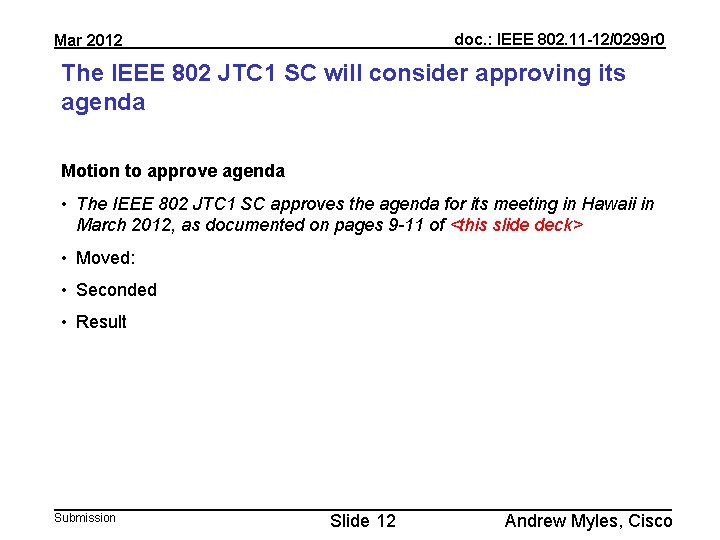 Mar 2012

doc.: IEEE 802.11-12/0299r0

The IEEE 802 JTC1 SC will consider approving its agenda

Motion to approve agenda

• The IEEE 802 JTC1 SC approves the agenda for its meeting in Hawaii in March 2012, as documented on pages 9-11 of <this slide deck>
• Moved:
• Seconded
• Result

Submission

Slide 12

Andrew Myles, Cisco